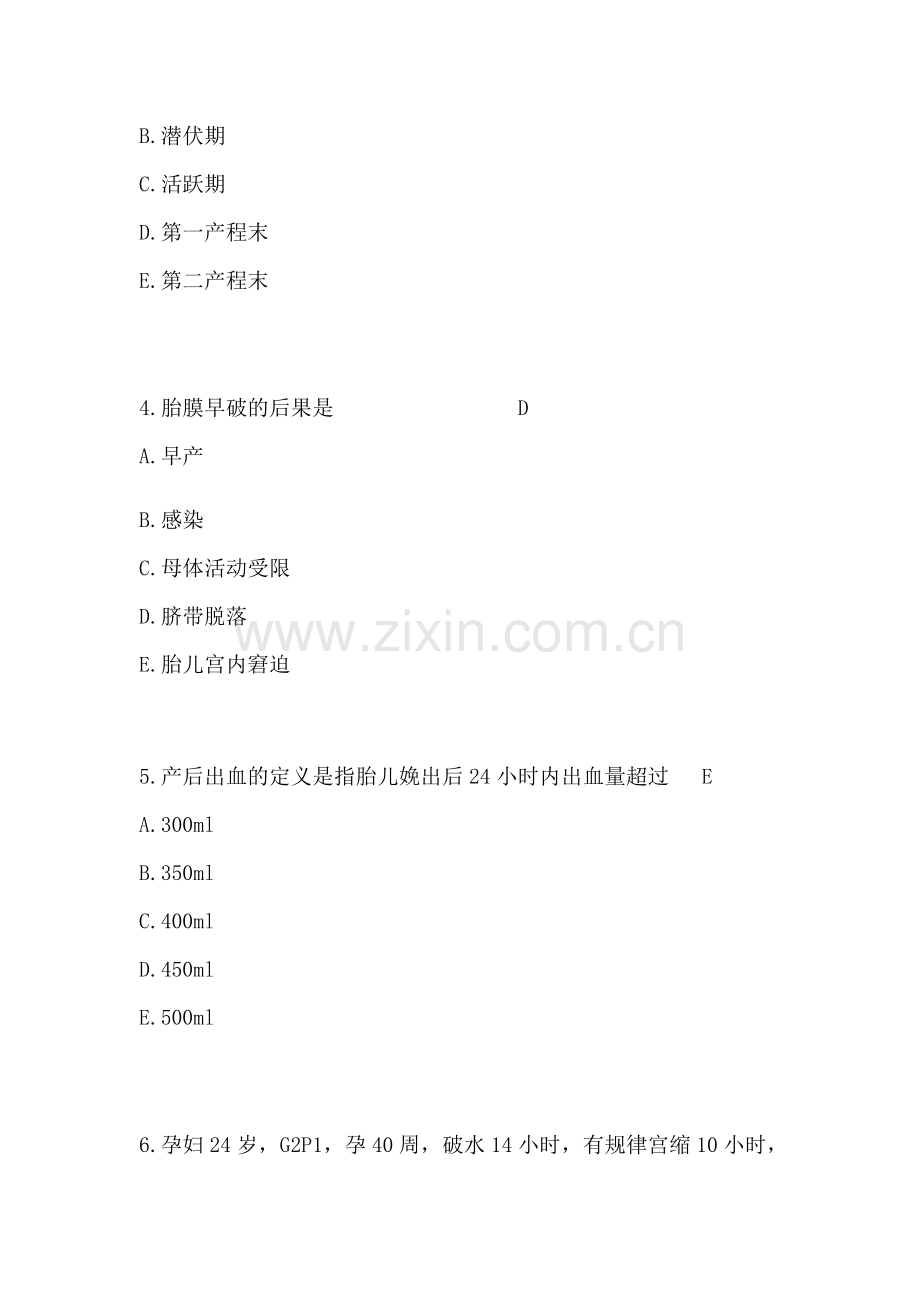 B.潜伏期

C.活跃期

D.第一产程末

E.第二产程末

4.胎膜早破的后果是 D

A.早产

B.感染

C.母体活动受限

D.脐带脱落

E.胎儿宫内窘迫

5.产后出血的定义是指胎儿娩出后24小时内出血量超过 E

A.300ml

B.350ml

C.400ml

D.450ml

E.500ml

6.孕妇24岁，G2P1，孕40周，破水14小时，有规律宫缩10小时，

www.zixin.com.cn